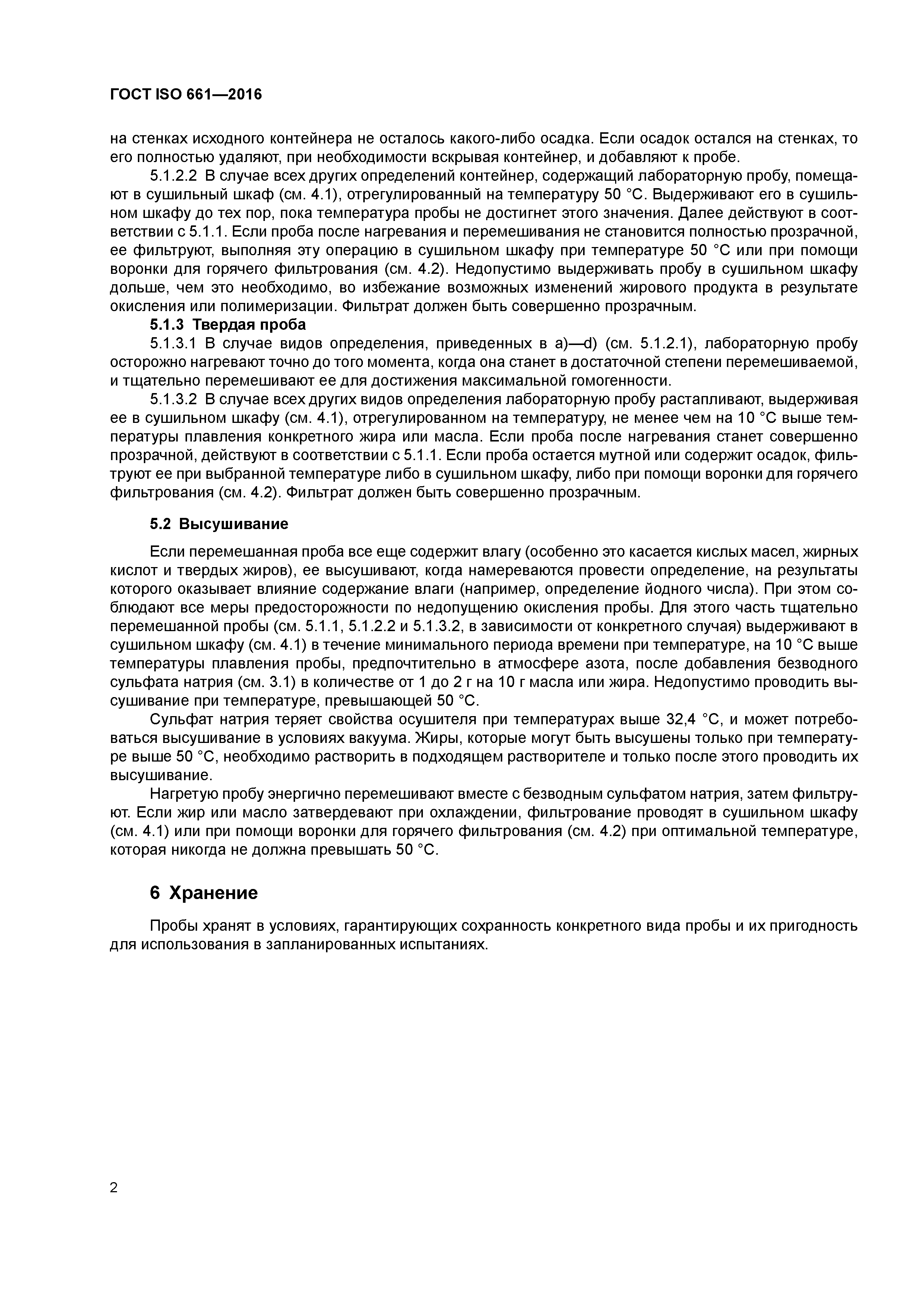 ГОСТ ISO 661—2016

на стенках исходного контейнера не осталось какого-либо осадка. Если осадок остался на стенках, то его полностью удаляют, при необходимости вскрывая контейнер, и добавляют к пробе.

5.1.2.2 В случае всех других определений контейнер, содержащий лабораторную пробу, помещают в сушильный шкаф (см. 4.1), отрегулированный на температуру 50 °С. Выдерживают его в сушильном шкафу до тех пор, пока температура пробы не достигнет этого значения. Далее действуют в соответствии с 5.1.1. Если проба после нагревания и перемешивания не становится полностью прозрачной, ее фильтруют, выполняя эту операцию в сушильном шкафу при температуре 50 °С или при помощи воронки для горячего фильтрования (см. 4.2). Недопустимо выдерживать пробу в сушильном шкафу дольше, чем это необходимо, во избежание возможных изменений жирового продукта в результате окисления или полимеризации. Фильтрат должен быть совершенно прозрачным.

5.1.3 Твердая проба

5.1.3.1 В случае видов определения, приведенных в a)—d) (см. 5.1.2.1), лабораторную пробу осторожно нагревают точно до того момента, когда она станет в достаточной степени перемешиваемой, и тщательно перемешивают ее для достижения максимальной гомогенности.

5.1.3.2 В случае всех других видов определения лабораторную пробу растапливают, выдерживая ее в сушильном шкафу (см. 4.1), отрегулированном на температуру, не менее чем на 10 °С выше температуры плавления конкретного жира или масла. Если проба после нагревания станет совершенно прозрачной, действуют в соответствии с 5.1.1. Если проба остается мутной или содержит осадок, фильтруют ее при выбранной температуре либо в сушильном шкафу, либо при помощи воронки для горячего фильтрования (см. 4.2). Фильтрат должен быть совершенно прозрачным.

5.2 Высушивание

Если перемешанная проба все еще содержит влагу (особенно это касается кислых масел, жирных кислот и твердых жиров), ее высушивают, когда намереваются провести определение, на результаты которого оказывает влияние содержание влаги (например, определение йодного числа). При этом соблюдают все меры предосторожности по недопущению окисления пробы. Для этого часть тщательно перемешанной пробы (см. 5.1.1, 5.1.2.2 и 5.1.3.2, в зависимости от конкретного случая) выдерживают в сушильном шкафу (см. 4.1) в течение минимального периода времени при температуре, на 10 °С выше температуры плавления пробы, предпочтительно в атмосфере азота, после добавления безводного сульфата натрия (см. 3.1) в количестве от 1 до 2 г на 10 г масла или жира. Недопустимо проводить высушивание при температуре, превышающей 50 °С.

Сульфат натрия теряет свойства осушителя при температурах выше 32,4 °С, и может потребоваться высушивание в условиях вакуума. Жиры, которые могут быть высушены только при температуре выше 50 °С, необходимо растворить в подходящем растворителе и только после этого проводить их высушивание.

Нагретую пробу энергично перемешивают вместе с безводным сульфатом натрия, затем фильтруют. Если жир или масло затвердевают при охлаждении, фильтрование проводят в сушильном шкафу (см. 4.1) или при помощи воронки для горячего фильтрования (см. 4.2) при оптимальной температуре, которая никогда не должна превышать 50 °С.

6 Хранение

Пробы хранят в условиях, гарантирующих сохранность конкретного вида пробы и их пригодность для использования в запланированных испытаниях.

2